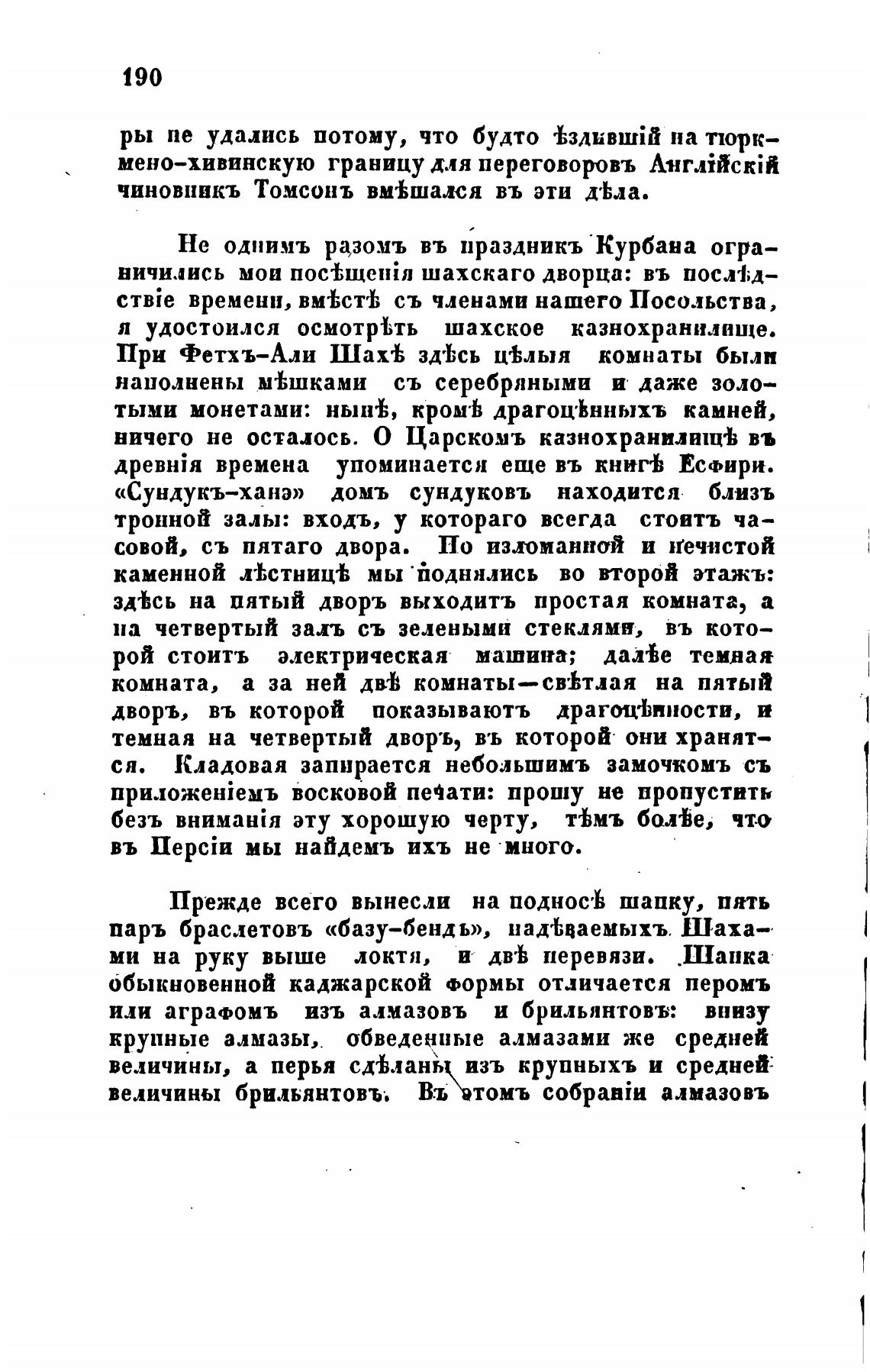 190

ры не удались потому, что будто ѣздившій на тюркмено-хивинскую границу для переговоровъ Англійскій чиновникъ Томсонъ вмѣшался въ эти дѣла.

Не однимъ разомъ въ праздникъ Курбана ограничились мои посѣщенія шахскаго дворца: въ послѣдствіе времени, вмѣстѣ съ членами нашего Посольства, я удостоился осмотрѣть шахское казнохранилище. При Фетхъ-Али Шахѣ здѣсь цѣлыя комнаты были наполнены мѣшками съ серебряными и даже золотыми монетами: нынѣ, кромѣ драгоцѣнныхъ камней, ничего не осталось. О Царскомъ казнохранилищѣ въ древнія времена упоминается еще въ книгѣ Есфири. «Сундукъ-ханэ» домъ сундуковъ находится близъ тронной залы: входъ, у котораго всегда стоитъ часовой, съ пятаго двора. По изломанной и нечистой каменной лѣстницѣ мы поднялись во второй этажъ: здѣсь на пятый дворъ выходитъ простая комната, а на четвертый залъ съ зелеными стеклями, въ которой стоитъ электрическая машина; далѣе темная комната, а за ней двѣ комнаты—свѣтлая на пятый дворъ, въ которой показываютъ драгоцѣнности, и темная на четвертый дворъ, въ которой они хранятся. Кладовая запирается небольшимъ замочкомъ съ приложеніемъ восковой печати: прошу не пропустить безъ вниманія эту хорошую черту, тѣмъ болѣе, что въ Персіи мы найдемъ ихъ не много.

Прежде всего вынесли на подносѣ шапку, пять паръ браслетовъ «базу-бендъ», надѣваемыхъ Шахами на руку выше локтя, и двѣ перевязи. Шапка обыкновенной каджарской формы отличается перомъ или аграфомъ изъ алмазовъ и брильянтовъ: внизу крупные алмазы, обведенные алмазами же средней величины, а перья сдѣланы изъ крупныхъ и средней величины брильянтовъ. Въ этомъ собраніи алмазовъ